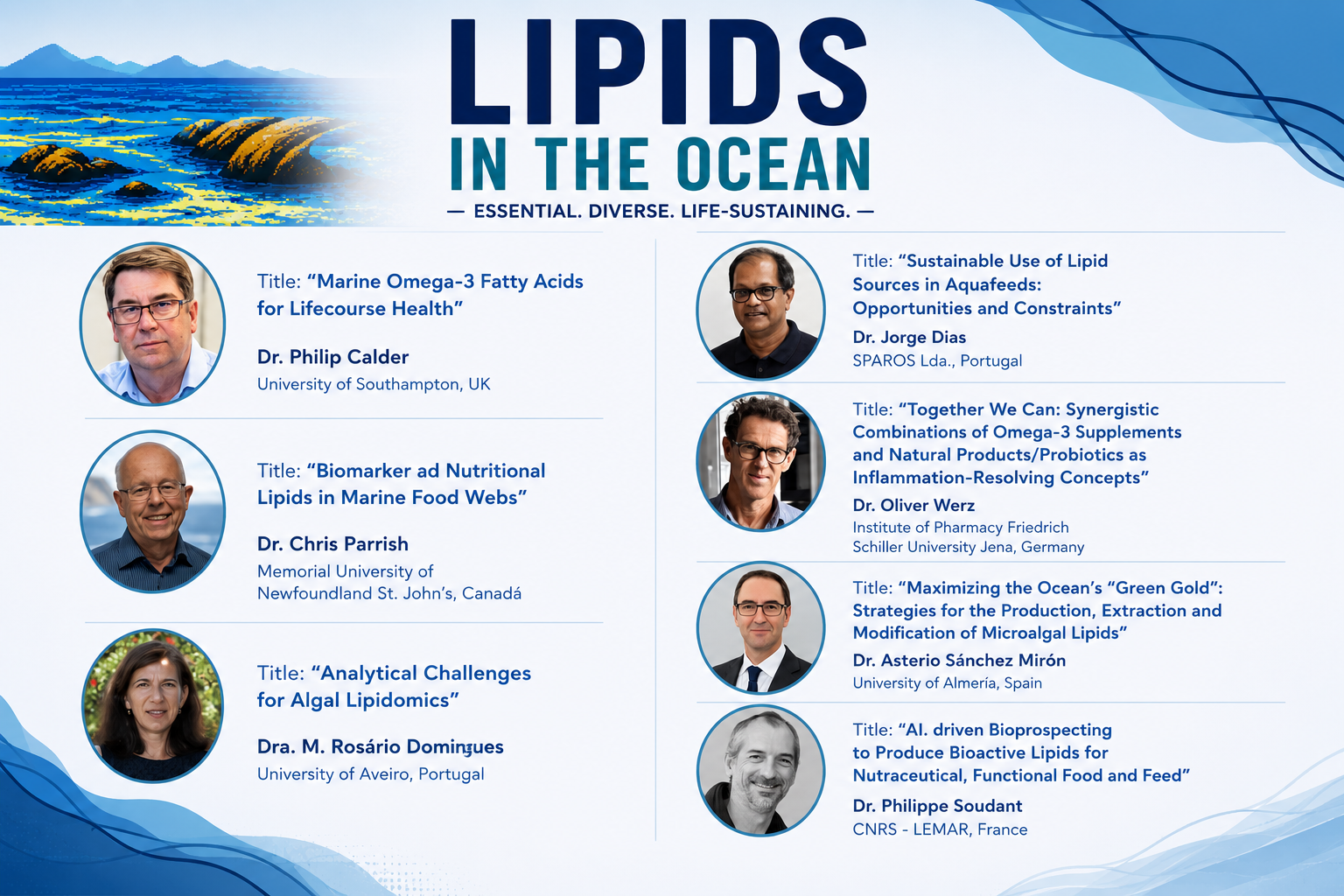 LIPIDS
IN THE OCEAN
— ESSENTIAL. DIVERSE. LIFE-SUSTAINING. —

Title: "Marine Omega-3 Fatty Acids for Lifecourse Health"
Dr. Philip Calder
University of Southampton, UK

Title: "Biomarker ad Nutritional Lipids in Marine Food Webs"
Dr. Chris Parrish
Memorial University of
Newfoundland St. John's, Canadá

Title: "Analytical Challenges for Algal Lipidomics"
Dra. M. Rosário Domingues
University of Aveiro, Portugal

Title: "Sustainable Use of Lipid Sources in Aquafeeds: Opportunities and Constraints"
Dr. Jorge Dias
SPAROS Lda., Portugal

Title: "Together We Can: Synergistic Combinations of Omega-3 Supplements and Natural Products/Probiotics as Inflammation-Resolving Concepts"
Dr. Oliver Werz
Institute of Pharmacy Friedrich
Schiller University Jena, Germany

Title: "Maximizing the Ocean's "Green Gold": Strategies for the Production, Extraction and Modification of Microalgal Lipids"
Dr. Asterio Sánchez Mirón
University of Almería, Spain

Title: "AI. driven Bioprospecting to Produce Bioactive Lipids for Nutraceutical, Functional Food and Feed"
Dr. Philippe Soudant
CNRS - LEMAR, France